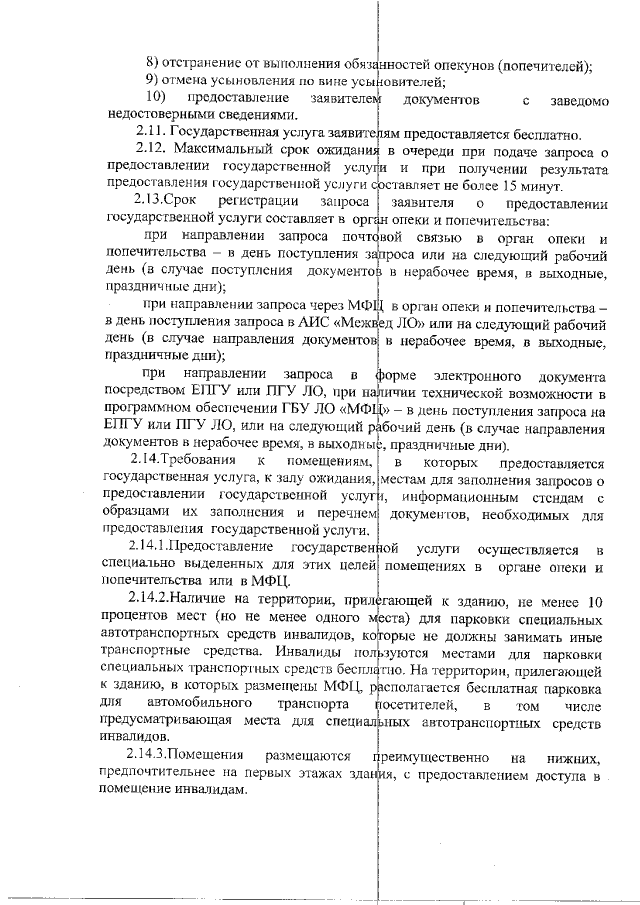 8) отстранение от выполнения обязанностей опекунов (попечителей);
9) отмена усыновления по вине усыновителей;
10) предоставление заявителем документов с заведомо недостоверными сведениями.

2.11. Государственная услуга заявителям предоставляется бесплатно.

2.12. Максимальный срок ожидания в очереди при подаче запроса о предоставлении государственной услуги и при получении результата предоставления государственной услуги составляет не более 15 минут.

2.13.Срок регистрации запроса заявителя о предоставлении государственной услуги составляет в орган опеки и попечительства:

при направлении запроса почтовой связью в орган опеки и попечительства – в день поступления запроса или на следующий рабочий день (в случае поступления документов в нерабочее время, в выходные, праздничные дни);

при направлении запроса через МФЦ в орган опеки и попечительства – в день поступления запроса в АИС «Межвед ЛО» или на следующий рабочий день (в случае направления документов в нерабочее время, в выходные, праздничные дни);

при направлении запроса в форме электронного документа посредством ЕПГУ или ПГУ ЛО, при наличии технической возможности в программном обеспечении ГБУ ЛО «МФЦ» – в день поступления запроса на ЕПГУ или ПГУ ЛО, или на следующий рабочий день (в случае направления документов в нерабочее время, в выходные, праздничные дни).

2.14.Требования к помещениям, в которых предоставляется государственная услуга, к залу ожидания, местам для заполнения запросов о предоставлении государственной услуги, информационным стендам с образцами их заполнения и перечнем документов, необходимых для предоставления государственной услуги.

2.14.1.Предоставление государственной услуги осуществляется в специально выделенных для этих целей помещениях в органе опеки и попечительства или в МФЦ.

2.14.2.Наличие на территории, прилегающей к зданию, не менее 10 процентов мест (но не менее одного места) для парковки специальных автотранспортных средств инвалидов, которые не должны занимать иные транспортные средства. Инвалиды пользуются местами для парковки специальных транспортных средств бесплатно. На территории, прилегающей к зданию, в которых размещены МФЦ, располагается бесплатная парковка для автомобильного транспорта посетителей, в том числе предусматривающая места для специальных автотранспортных средств инвалидов.

2.14.3.Помещения размещаются преимущественно на нижних, предпочтительнее на первых этажах здания, с предоставлением доступа в помещение инвалидам.